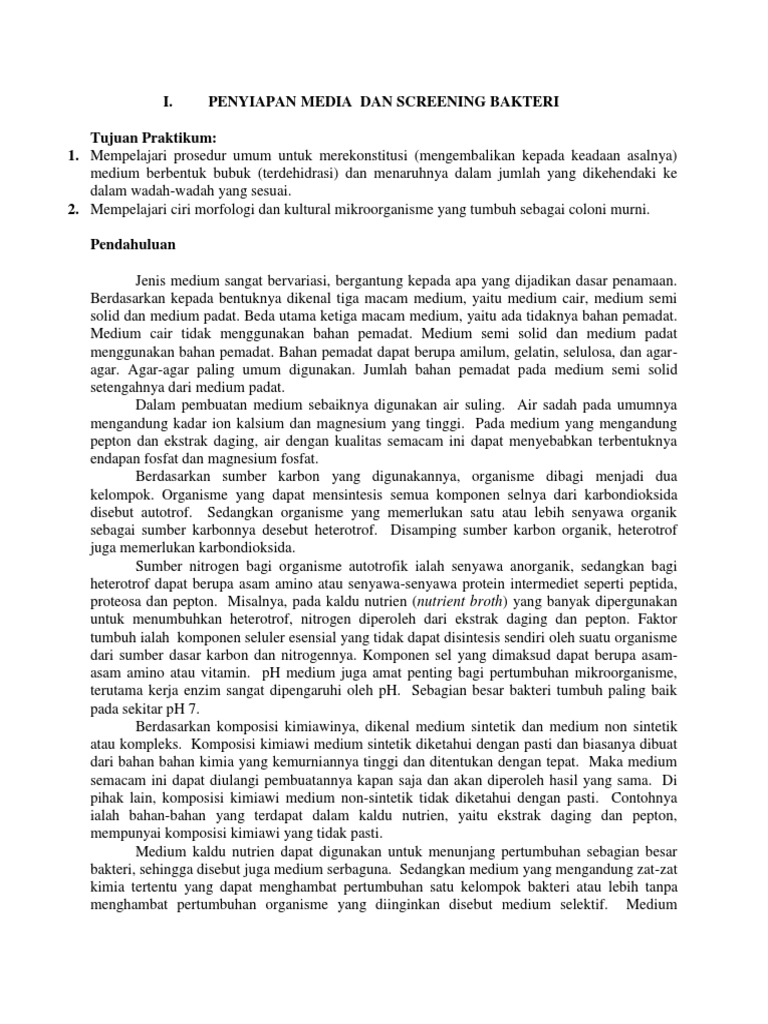 I. PENYIAPAN MEDIA DAN SCREENING BAKTERI

Tujuan Praktikum:
1. Mempelajari prosedur umum untuk merekonstitusi (mengembalikan kepada keadaan asalnya) medium berbentuk bubuk (terdehidrasi) dan menaruhnya dalam jumlah yang dikehendaki ke dalam wadah-wadah yang sesuai.
2. Mempelajari ciri morfologi dan kultural mikroorganisme yang tumbuh sebagai coloni murni.

Pendahuluan

Jenis medium sangat bervariasi, bergantung kepada apa yang dijadikan dasar penamaan. Berdasarkan kepada bentuknya dikenal tiga macam medium, yaitu medium cair, medium semi solid dan medium padat. Beda utama ketiga macam medium, yaitu ada tidaknya bahan pemadat. Medium cair tidak menggunakan bahan pemadat. Medium semi solid dan medium padat menggunakan bahan pemadat. Bahan pemadat dapat berupa amilum, gelatin, selulosa, dan agar-agar. Agar-agar paling umum digunakan. Jumlah bahan pemadat pada medium semi solid setengahnya dari medium padat.

Dalam pembuatan medium sebaiknya digunakan air suling. Air sadah pada umumnya mengandung kadar ion kalsium dan magnesium yang tinggi. Pada medium yang mengandung pepton dan ekstrak daging, air dengan kualitas semacam ini dapat menyebabkan terbentuknya endapan fosfat dan magnesium fosfat.

Berdasarkan sumber karbon yang digunakannya, organisme dibagi menjadi dua kelompok. Organisme yang dapat mensintesis semua komponen selnya dari karbondioksida disebut autotrof. Sedangkan organisme yang memerlukan satu atau lebih senyawa organik sebagai sumber karbonnya desebut heterotrof. Disamping sumber karbon organik, heterotrof juga memerlukan karbondioksida.

Sumber nitrogen bagi organisme autotrofik ialah senyawa anorganik, sedangkan bagi heterotrof dapat berupa asam amino atau senyawa-senyawa protein intermediet seperti peptida, proteosa dan pepton. Misalnya, pada kaldu nutrien (nutrient broth) yang banyak dipergunakan untuk menumbuhkan heterotrof, nitrogen diperoleh dari ekstrak daging dan pepton. Faktor tumbuh ialah komponen seluler esensial yang tidak dapat disintesis sendiri oleh suatu organisme dari sumber dasar karbon dan nitrogennya. Komponen sel yang dimaksud dapat berupa asam-asam amino atau vitamin. pH medium juga amat penting bagi pertumbuhan mikroorganisme, terutama kerja enzim sangat dipengaruhi oleh pH. Sebagian besar bakteri tumbuh paling baik pada sekitar pH 7.

Berdasarkan komposisi kimiawinya, dikenal medium sintetik dan medium non sintetik atau kompleks. Komposisi kimiawi medium sintetik diketahui dengan pasti dan biasanya dibuat dari bahan bahan kimia yang kemurniannya tinggi dan ditentukan dengan tepat. Maka medium semacam ini dapat diulangi pembuatannya kapan saja dan akan diperoleh hasil yang sama. Di pihak lain, komposisi kimiawi medium non-sintetik tidak diketahui dengan pasti. Contohnya ialah bahan-bahan yang terdapat dalam kaldu nutrien, yaitu ekstrak daging dan pepton, mempunyai komposisi kimiawi yang tidak pasti.

Medium kaldu nutrien dapat digunakan untuk menunjang pertumbuhan sebagian besar bakteri, sehingga disebut juga medium serbaguna. Sedangkan medium yang mengandung zat-zat kimia tertentu yang dapat menghambat pertumbuhan satu kelompok bakteri atau lebih tanpa menghambat pertumbuhan organisme yang diinginkan disebut medium selektif. Medium